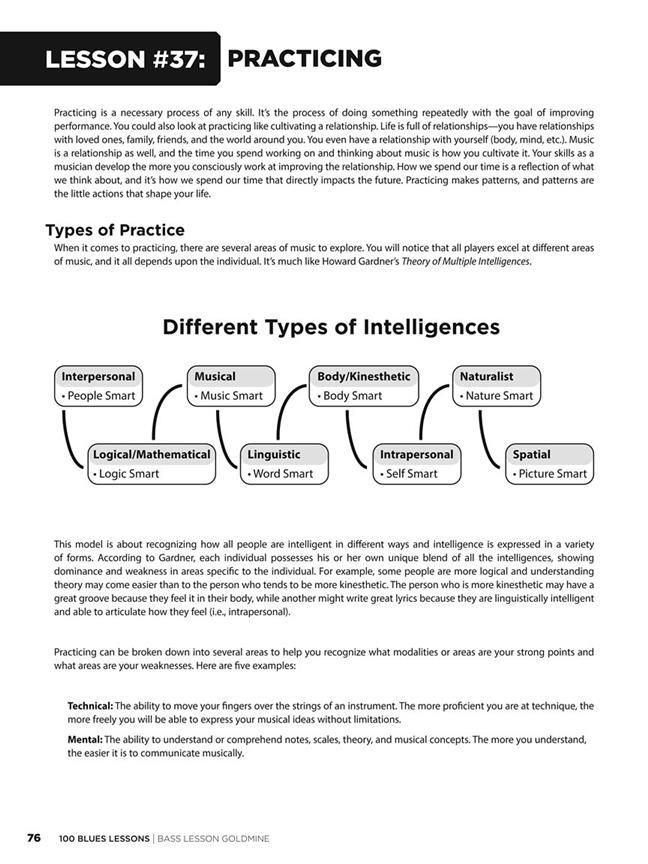 LESSON #37: PRACTICING

Practicing is a necessary process of any skill. It's the process of doing something repeatedly with the goal of improving performance. You could also look at practicing like cultivating a relationship. Life is full of relationships—you have relationships with loved ones, family, friends, and the world around you. You even have a relationship with yourself (body, mind, etc.). Music is a relationship as well, and the time you spend working on and thinking about music is how you cultivate it. Your skills as a musician develop the more you consciously work at improving the relationship. How we spend our time is a reflection of what we think about, and it's how we spend our time that directly impacts the future. Practicing makes patterns, and patterns are the little actions that shape your life.

Types of Practice
When it comes to practicing, there are several areas of music to explore. You will notice that all players excel at different areas of music, and it all depends upon the individual. It's much like Howard Gardner's Theory of Multiple Intelligences.

Different Types of Intelligences

Interpersonal
• People Smart

Musical
• Music Smart

Body/Kinesthetic
• Body Smart

Naturalist
• Nature Smart

Logical/Mathematical
• Logic Smart

Linguistic
• Word Smart

Intrapersonal
• Self Smart

Spatial
• Picture Smart

This model is about recognizing how all people are intelligent in different ways and intelligence is expressed in a variety of forms. According to Gardner, each individual possesses his or her own unique blend of all the intelligences, showing dominance and weakness in areas specific to the individual. For example, some people are more logical and understanding theory may come easier than to the person who tends to be more kinesthetic. The person who is more kinesthetic may have a great groove because they feel it in their body, while another might write great lyrics because they are linguistically intelligent and able to articulate how they feel (i.e., intrapersonal).

Practicing can be broken down into several areas to help you recognize what modalities or areas are your strong points and what areas are your weaknesses. Here are five examples:

Technical: The ability to move your fingers over the strings of an instrument. The more proficient you are at technique, the more freely you will be able to express your musical ideas without limitations.

Mental: The ability to understand or comprehend notes, scales, theory, and musical concepts. The more you understand, the easier it is to communicate musically.

76 100 BLUES LESSONS | BASS LESSON GOLDMINE